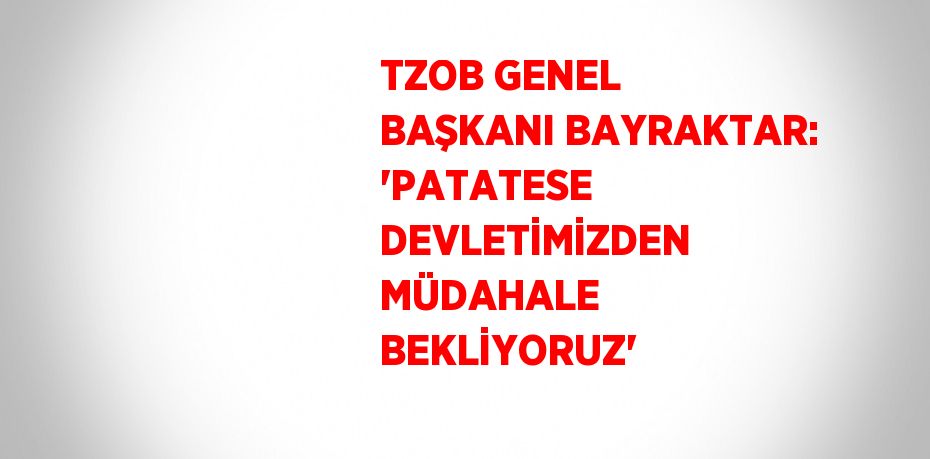 TZOB GENEL BAŞKANI BAYRAKTAR: 'PATATESE DEVLETİMİZDEN MÜDAHALE BEKLİYORUZ'